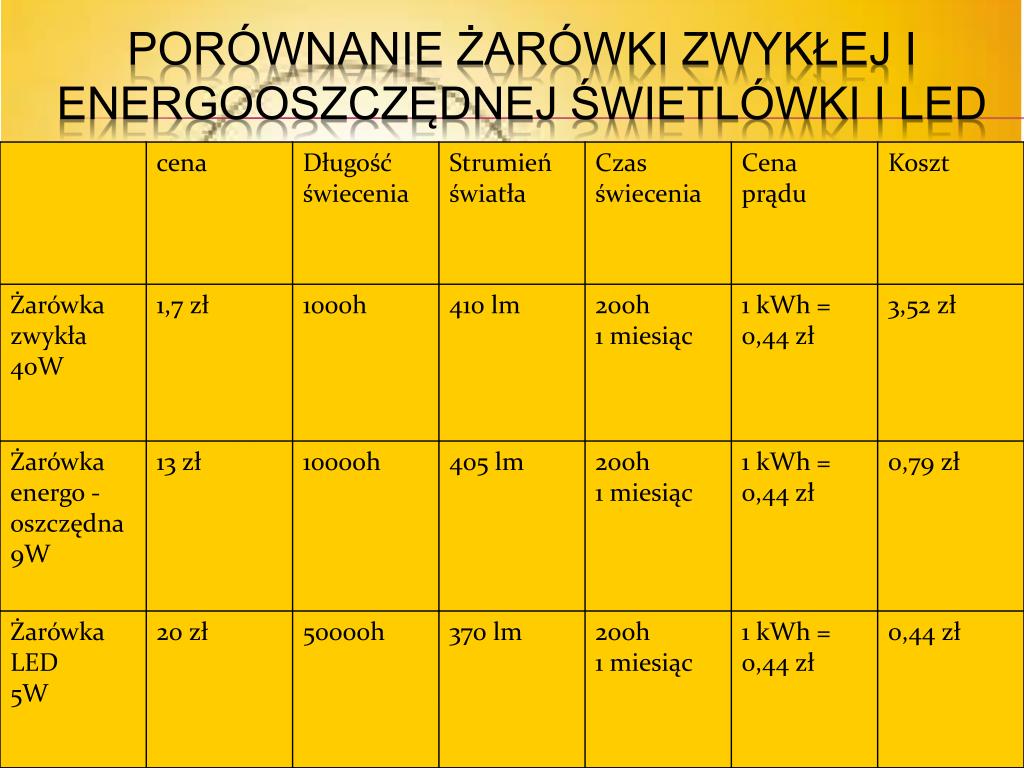 PORÓWNANIE ŻARÓWKI ZWYKŁEJ I ENERGOOSZCZĘDNEJ ŚWIETLÓWKI I LED

| | cena | Długość świecenia | Strumień światła | Czas świecenia | Cena prądu | Koszt |
|---|---|---|---|---|---|---|
| Żarówka zwykła 40W | 1,7 zł | 1000h | 410 lm | 200h 1 miesiąc | 1 kWh = 0,44 zł | 3,52 zł |
| Żarówka energo - oszczędna 9W | 13 zł | 10000h | 405 lm | 200h 1 miesiąc | 1 kWh = 0,44 zł | 0,79 zł |
| Żarówka LED 5W | 20 zł | 50000h | 370 lm | 200h 1 miesiąc | 1 kWh = 0,44 zł | 0,44 zł |